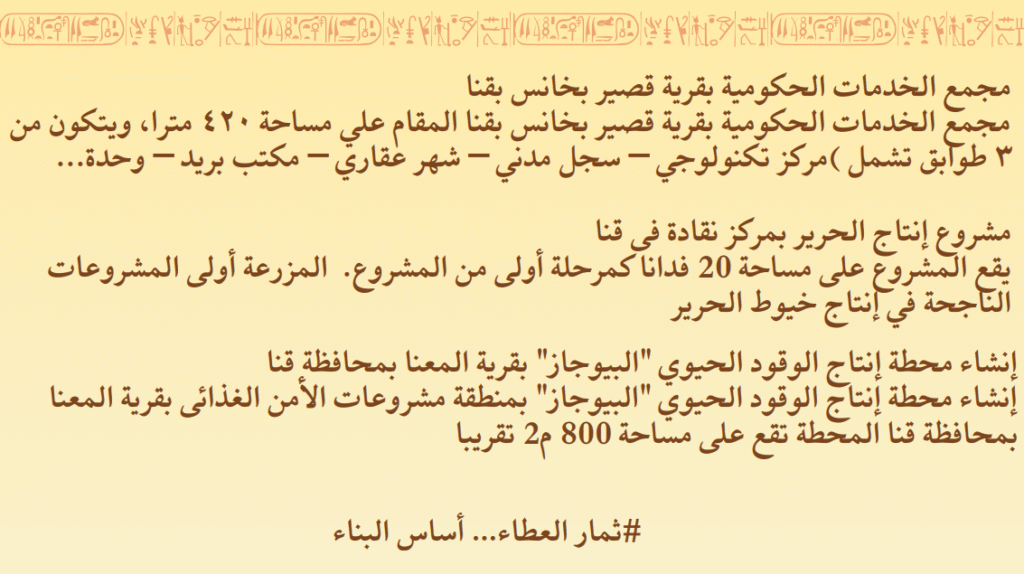 مجمع الخدمات الحكومية بقرية قصير بخانس بقنا

مجمع الخدمات الحكومية بقرية قصير بخانس بقنا المقام علي مساحة ٤٢٠ مترا، ويتكون من ٣ طوابق تشمل )مركز تكنولوجي – سجل مدني – شهر عقاري – مكتب بريد – وحدة...

مشروع إنتاج الحرير بمركز نقادة فى قنا

يقع المشروع على مساحة 20 فدانا كمرحلة أولى من المشروع. المزرعة أولى المشروعات الناجحة في إنتاج خيوط الحرير

إنشاء محطة إنتاج الوقود الحيوي "البيوجاز" بقرية المعنا بمحافظة قنا

إنشاء محطة إنتاج الوقود الحيوي "البيوجاز" بمنطقة مشروعات الأمن الغذائى بقرية المعنا بمحافظة قنا المحطة تقع على مساحة 800 م2 تقريبا

#ثمار العطاء... أساس البناء